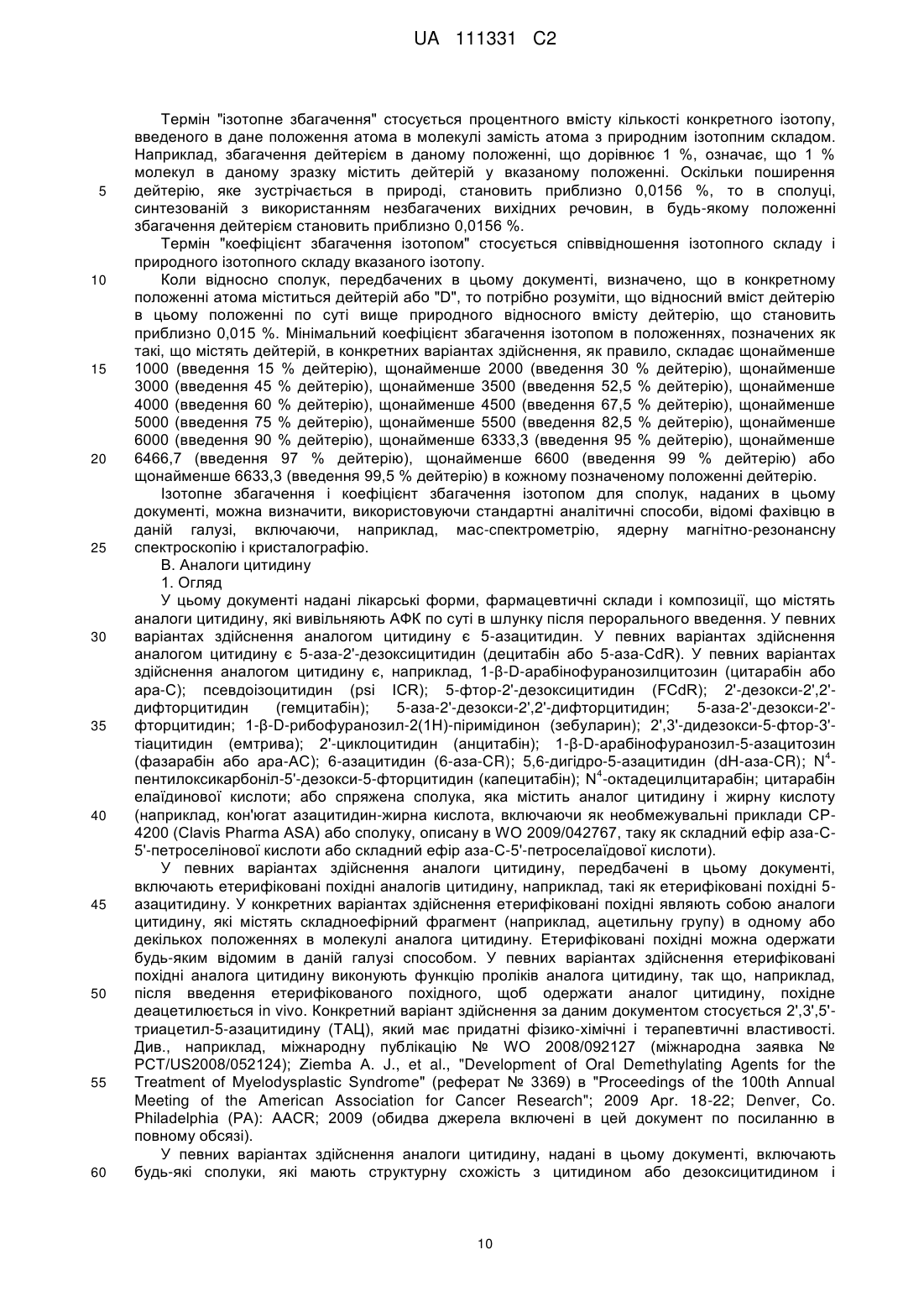 UA 111331 C2

Термін "ізотопне збагачення" стосується процентного вмісту кількості конкретного ізотопу, введеного в дане положення атома в молекулі замість атома з природним ізотопним складом. Наприклад, збагачення дейтерієм в даному положенні, що дорівнює 1 %, означає, що 1 % молекул в даному зразку містить дейтерій у вказаному положенні. Оскільки поширення дейтерію, яке зустрічається в природі, становить приблизно 0,0156 %, то в сполуці, синтезованій з використанням незбагачених вихідних речовин, в будь-якому положенні збагачення дейтерієм становить приблизно 0,0156 %.

Термін "коефіцієнт збагачення ізотопом" стосується співвідношення ізотопного складу і природного ізотопного складу вказаного ізотопу.

Коли відносно сполук, передбачених в цьому документі, визначено, що в конкретному положенні атома міститься дейтерій або "D", то потрібно розуміти, що відносний вміст дейтерію в цьому положенні по суті вище природного відносного вмісту дейтерію, що становить приблизно 0,015 %. Мінімальний коефіцієнт збагачення ізотопом в положеннях, позначених як такі, що містять дейтерій, в конкретних варіантах здійснення, як правило, складає щонайменше 1000 (введення 15 % дейтерію), щонайменше 2000 (введення 30 % дейтерію), щонайменше 3000 (введення 45 % дейтерію), щонайменше 3500 (введення 52,5 % дейтерію), щонайменше 4000 (введення 60 % дейтерію), щонайменше 4500 (введення 67,5 % дейтерію), щонайменше 5000 (введення 75 % дейтерію), щонайменше 5500 (введення 82,5 % дейтерію), щонайменше 6000 (введення 90 % дейтерію), щонайменше 6333,3 (введення 95 % дейтерію), щонайменше 6466,7 (введення 97 % дейтерію), щонайменше 6600 (введення 99 % дейтерію) або щонайменше 6633,3 (введення 99,5 % дейтерію) в кожному позначеному положенні дейтерію.

Ізотопне збагачення і коефіцієнт збагачення ізотопом для сполук, наданих в цьому документі, можна визначити, використовуючи стандартні аналітичні способи, відомі фахівцю в даній галузі, включаючи, наприклад, мас-спектрометрію, ядерну магнітно-резонансну спектроскопію і кристалографію.

В. Аналоги цитидину

1. Огляд

У цьому документі надані лікарські форми, фармацевтичні склади і композиції, що містять аналоги цитидину, які вивільняють АФК по суті в шлунку після перорального введення. У певних варіантах здійснення аналогом цитидину є 5-азацитидин. У певних варіантах здійснення аналогом цитидину є 5-аза-2'-дезоксицитидин (децитабін або 5-аза-CdR). У певних варіантах здійснення аналогом цитидину є, наприклад, 1-β-D-арабінофуранозилцитозин (цитарабін або ара-С); псевдоізоцитидин (psi ICR); 5-фтор-2'-дезоксицитидин (FCdR); 2'-дезокси-2',2'-дифторцитидин (гемцитабін); 5-аза-2'-дезокси-2',2'-дифторцитидин; 5-аза-2'-дезокси-2'-фторцитидин; 1-β-D-рибофуранозил-2(1H)-піримідинон (зебуларин); 2',3'-дидезокси-5-фтор-3'-тіацитидин (емтрива); 2'-циклоцитидин (анцитабін); 1-β-D-арабінофуранозил-5-азацитозин (фазарабін або ара-АС); 6-азацитидин (6-аза-CR); 5,6-дигідро-5-азацитидин (dH-аза-CR); $N^4$-пентилоксикарбоніл-5'-дезокси-5-фторцитидин (капецитабін); $N^4$-октадецилцитарабін; цитарабін елаїдинової кислоти; або спряжена сполука, яка містить аналог цитидину і жирну кислоту (наприклад, кон'югат азацитидин-жирна кислота, включаючи як необмежувальні приклади CP-4200 (Clavis Pharma ASA) або сполуку, описану в WO 2009/042767, таку як складний ефір аза-С-5'-петроселінової кислоти або складний ефір аза-С-5'-петроселаїдової кислоти).

У певних варіантах здійснення аналоги цитидину, передбачені в цьому документі, включають етерифіковані похідні аналогів цитидину, наприклад, такі як етерифіковані похідні 5-азацитидину. У конкретних варіантах здійснення етерифіковані похідні являють собою аналоги цитидину, які містять складноефірний фрагмент (наприклад, ацетильну групу) в одному або декількох положеннях в молекулі аналога цитидину. Етерифіковані похідні можна одержати будь-яким відомим в даній галузі способом. У певних варіантах здійснення етерифіковані похідні аналога цитидину виконують функцію проліків аналога цитидину, так що, наприклад, після введення етерифікованого похідного, щоб одержати аналог цитидину, похідне деацетилюється in vivo. Конкретний варіант здійснення за даним документом стосується 2',3',5'-триацетил-5-азацитидину (ТАЦ), який має придатні фізико-хімічні і терапевтичні властивості. Див., наприклад, міжнародну публікацію № WO 2008/092127 (міжнародна заявка № PCT/US2008/052124); Ziemba A. J., et al., "Development of Oral Demethylating Agents for the Treatment of Myelodysplastic Syndrome" (реферат № 3369) в "Proceedings of the 100th Annual Meeting of the American Association for Cancer Research"; 2009 Apr. 18-22; Denver, Co. Philadelphia (PA): AACR; 2009 (обидва джерела включені в цей документ по посиланню в повному обсязі).

У певних варіантах здійснення аналоги цитидину, надані в цьому документі, включають будь-які сполуки, які мають структурну схожість з цитидином або дезоксицитидином і

5
10
15
20
25
30
35
40
45
50
55
60

10